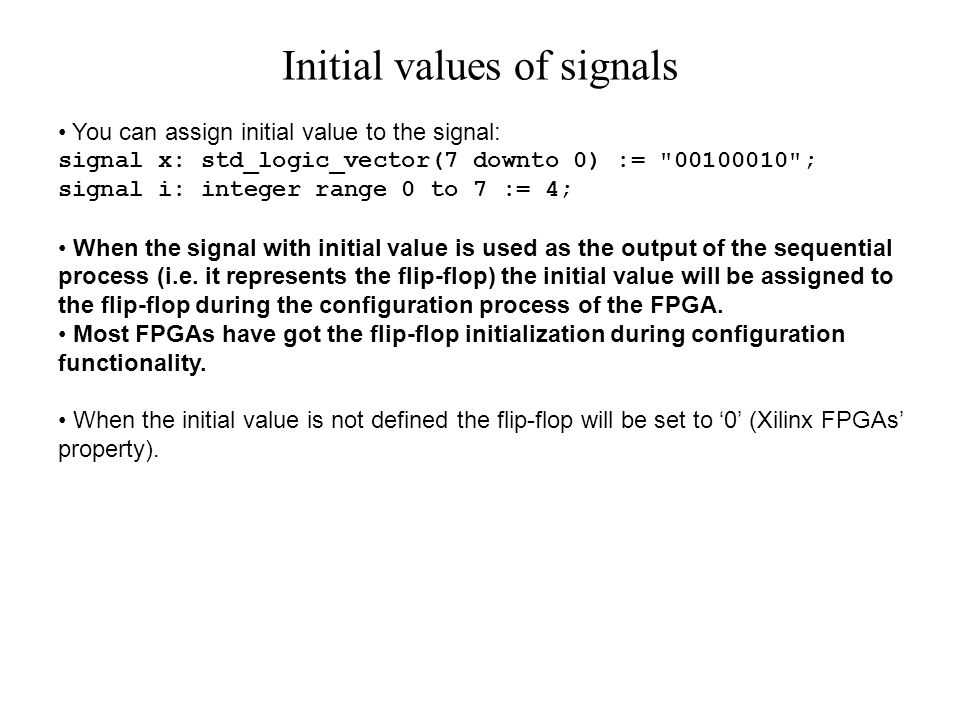 Initial values of signals

• You can assign initial value to the signal:
signal x: std_logic_vector(7 downto 0) := "00100010";
signal i: integer range 0 to 7 := 4;

• When the signal with initial value is used as the output of the sequential process (i.e. it represents the flip-flop) the initial value will be assigned to the flip-flop during the configuration process of the FPGA.
• Most FPGAs have got the flip-flop initialization during configuration functionality.

• When the initial value is not defined the flip-flop will be set to ‘0’ (Xilinx FPGAs’ property).